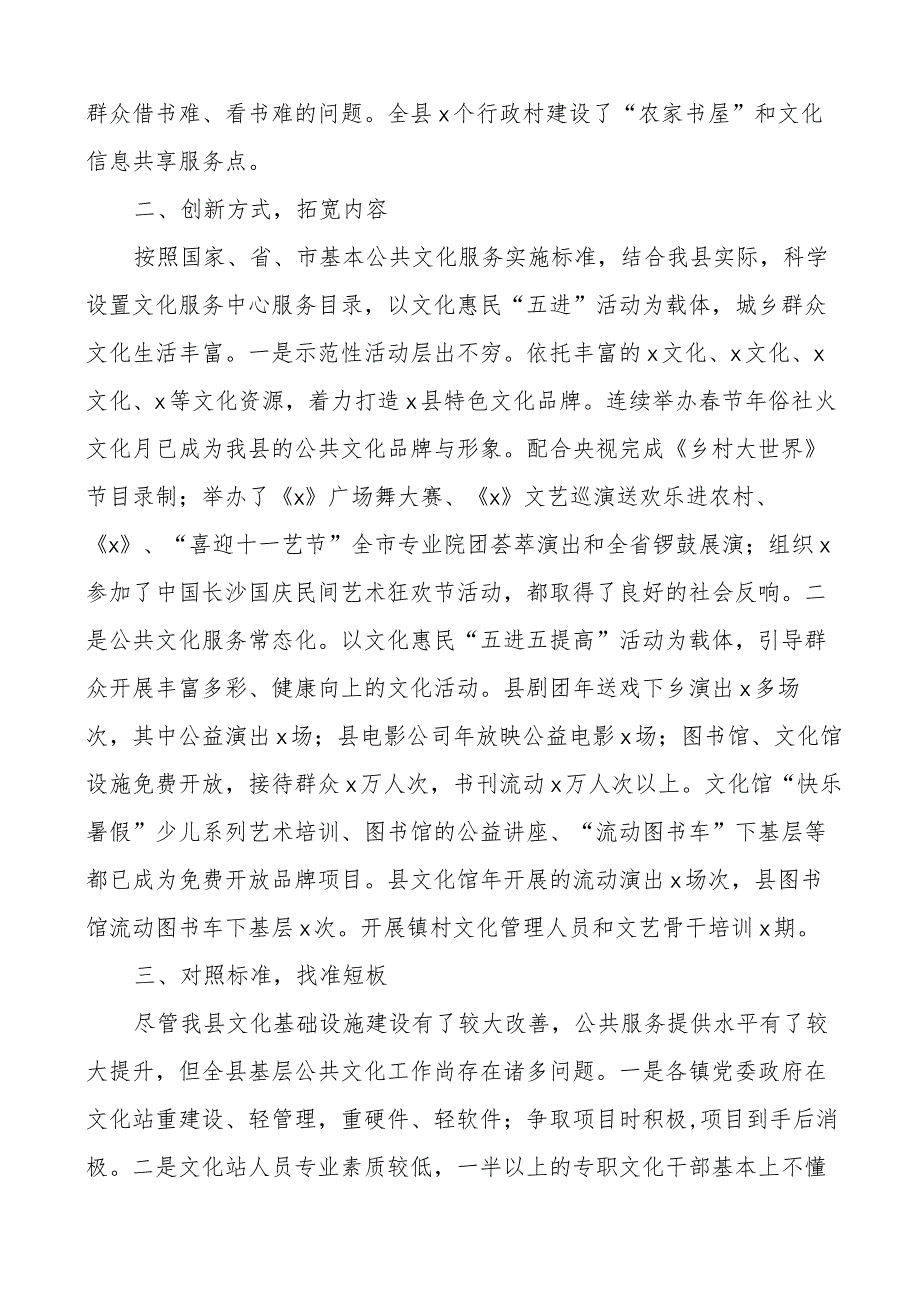 群众借书难、看书难的问题。全县x个行政村建设了“农家书屋”和文化信息共享服务点。

二、创新方式，拓宽内容

按照国家、省、市基本公共文化服务实施标准，结合我县实际，科学设置文化服务中心服务目录，以文化惠民“五进”活动为载体，城乡群众文化生活丰富。一是示范性活动层出不穷。依托丰富的x文化、x文化、x文化、x等文化资源，着力打造x县特色文化品牌。连续举办春节年俗社火文化月已成为我县的公共文化品牌与形象。配合央视完成《乡村大世界》节目录制；举办了《x》广场舞大赛、《x》文艺巡演送欢乐进农村、《x》、“喜迎十一艺节”全市专业院团荟萃演出和全省锣鼓展演；组织x参加了中国长沙国庆民间艺术狂欢节活动，都取得了良好的社会反响。二是公共文化服务常态化。以文化惠民“五进五提高”活动为载体，引导群众开展丰富多彩、健康向上的文化活动。县剧团年送戏下乡演出x多场次，其中公益演出x场；县电影公司年放映公益电影x场；图书馆、文化馆设施免费开放，接待群众x万人次，书刊流动x万人次以上。文化馆“快乐暑假”少儿系列艺术培训、图书馆的公益讲座、“流动图书车”下基层等都已成为免费开放品牌项目。县文化馆年开展的流动演出x场次，县图书馆流动图书车下基层x次。开展镇村文化管理人员和文艺骨干培训x期。

三、对照标准，找准短板

尽管我县文化基础设施建设有了较大改善，公共服务提供水平有了较大提升，但全县基层公共文化工作尚存在诸多问题。一是各镇党委政府在文化站重建设、轻管理，重硬件、轻软件；争取项目时积极,项目到手后消极。二是文化站人员专业素质较低，一半以上的专职文化干部基本上不懂